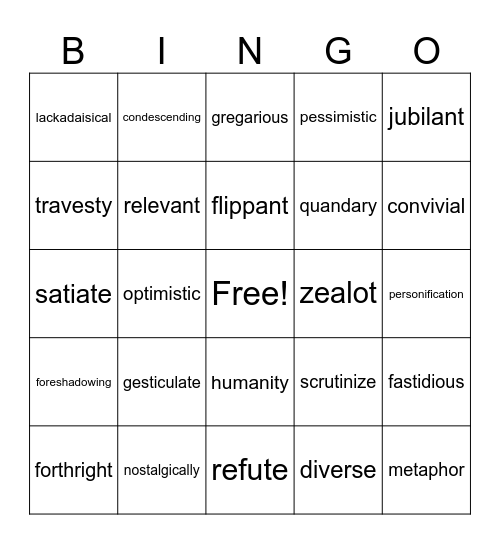 | B | I | N | G | O |
|---|---|---|---|---|
| lackadaisical | condescending | gregarious | pessimistic | jubilant |
| travesty | relevant | flippant | quandary | convivial |
| satiate | optimistic | Free! | zealot | personification |
| foreshadowing | gesticulate | humanity | scrutinize | fastidious |
| forthright | nostalgically | refute | diverse | metaphor |